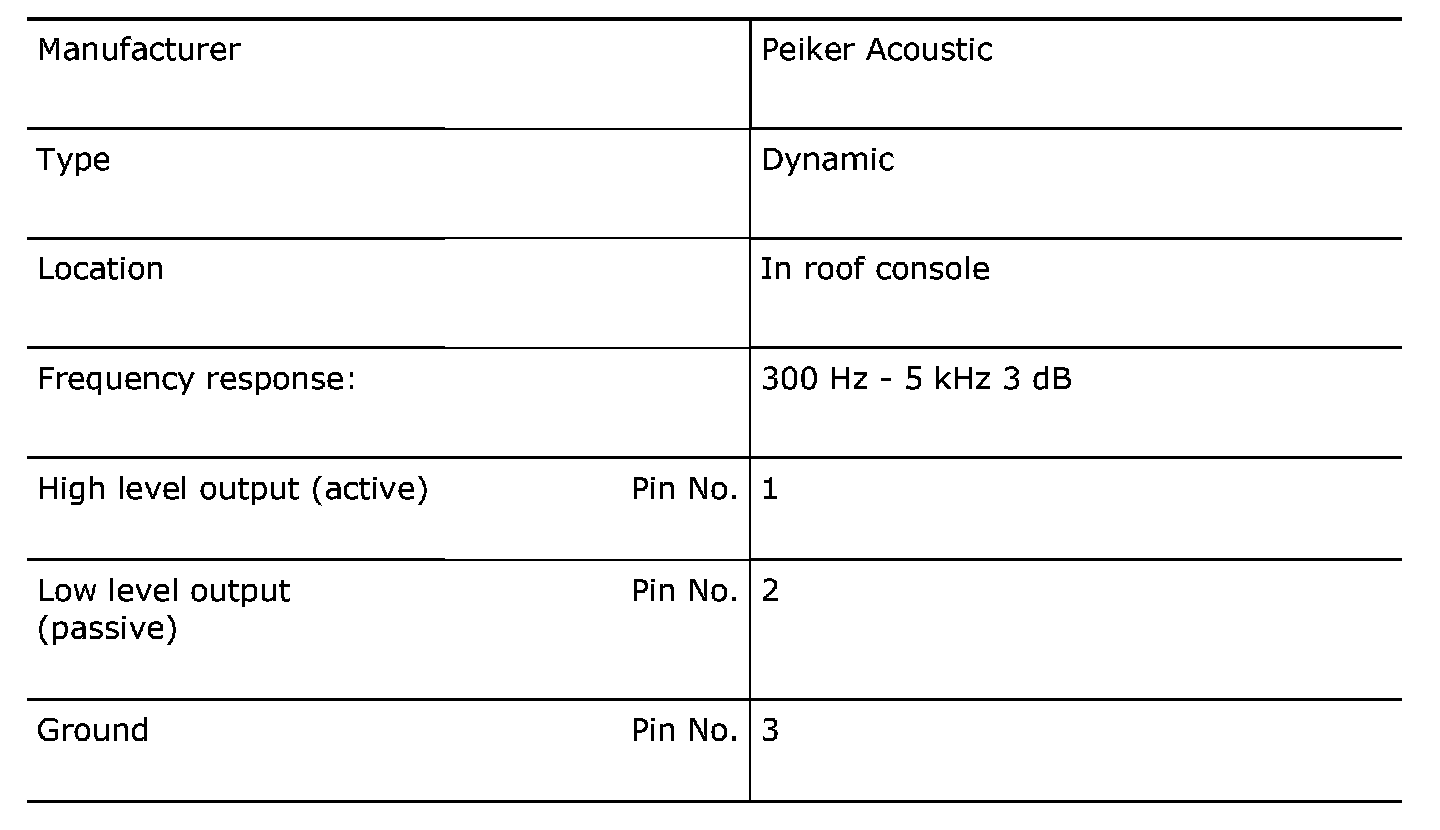 | Manufacturer | Peiker Acoustic |
|---|---|
| Type | Dynamic |
| Location | In roof console |
| Frequency response: | 300 Hz - 5 kHz 3 dB |
| High level output (active) Pin No. | 1 |
| Low level output (passive) Pin No. | 2 |
| Ground Pin No. | 3 |